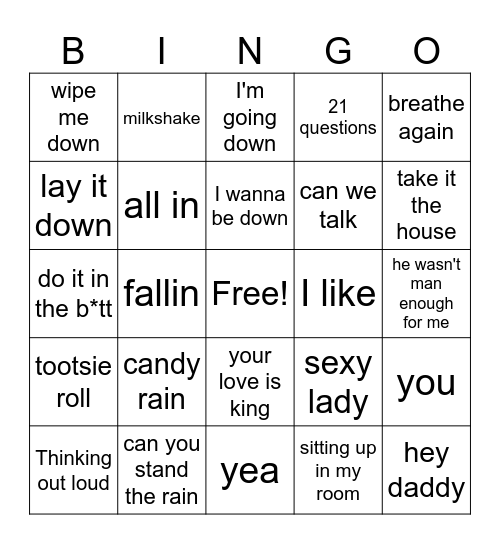 | B | I | N | G | O |
|---|---|---|---|---|
| wipe me down | milkshake | I'm going down | 21 questions | breathe again |
| lay it down | all in | I wanna be down | can we talk | take it the house |
| do it in the b*tt | fallin | Free! | I like | he wasn't man enough for me |
| tootsie roll | candy rain | your love is king | sexy lady | you |
| Thinking out loud | can you stand the rain | yea | sitting up in my room | hey daddy |